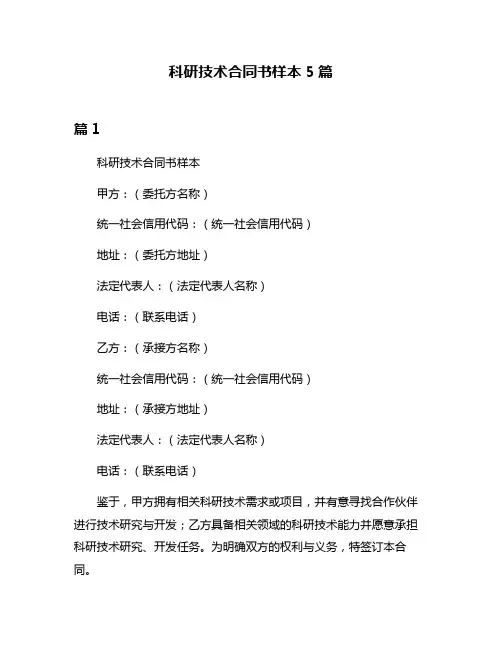 科研技术合同书样本 5 篇

篇 1

科研技术合同书样本

甲方：（委托方名称）

统一社会信用代码：（统一社会信用代码）

地址：（委托方地址）

法定代表人：（法定代表人名称）

电话：（联系电话）

乙方：（承接方名称）

统一社会信用代码：（统一社会信用代码）

地址：（承接方地址）

法定代表人：（法定代表人名称）

电话：（联系电话）

鉴于，甲方拥有相关科研技术需求或项目，并有意寻找合作伙伴进行技术研究与开发；乙方具备相关领域的科研技术能力并愿意承担科研技术研究、开发任务。为明确双方的权利与义务，特签订本合同。